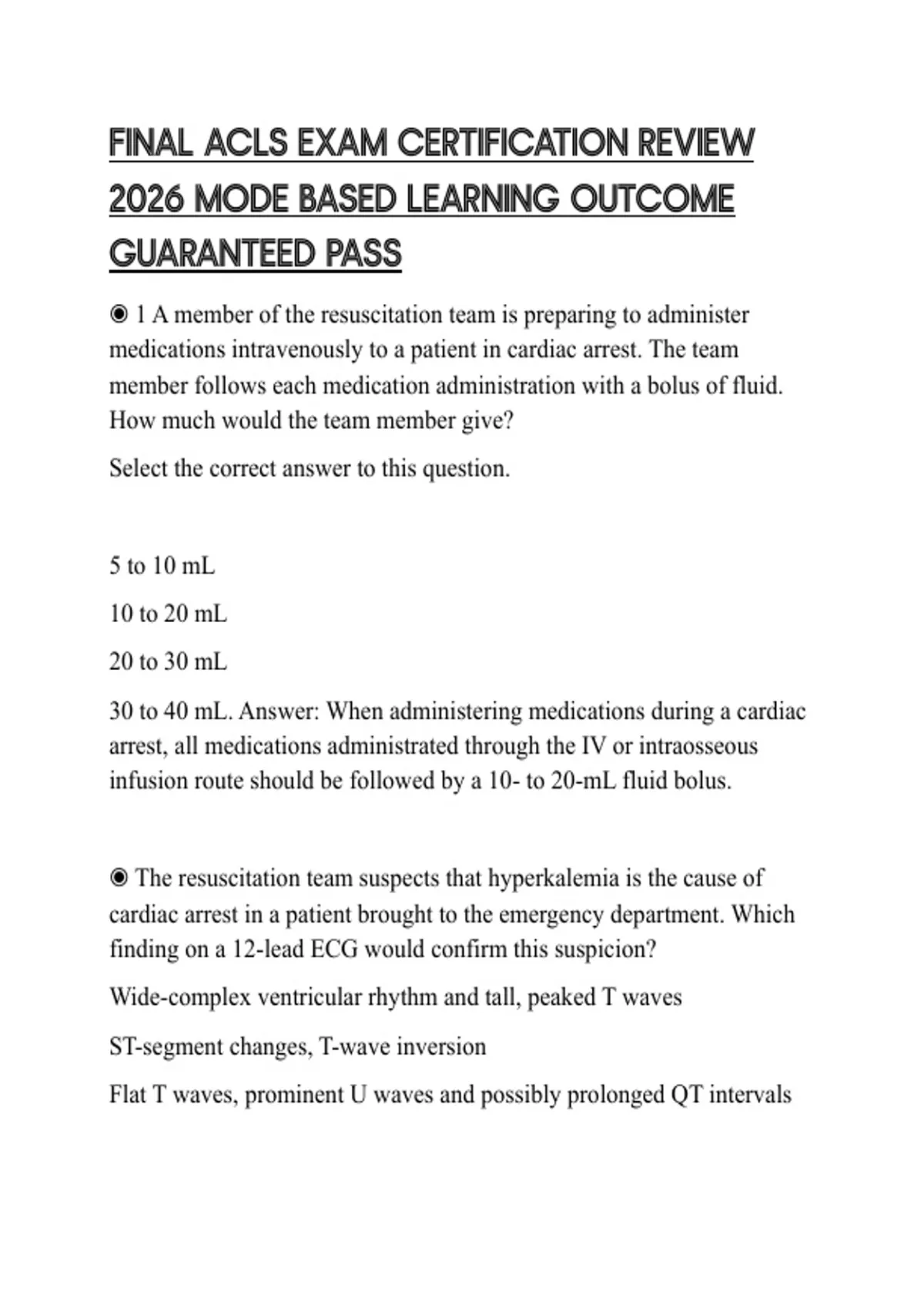 FINAL ACLS EXAM CERTIFICATION REVIEW 2026 MODE BASED LEARNING OUTCOME GUARANTEED PASS

◉ 1 A member of the resuscitation team is preparing to administer medications intravenously to a patient in cardiac arrest. The team member follows each medication administration with a bolus of fluid. How much would the team member give?

Select the correct answer to this question.

5 to 10 mL

10 to 20 mL

20 to 30 mL

30 to 40 mL. Answer: When administering medications during a cardiac arrest, all medications administrated through the IV or intraosseous infusion route should be followed by a 10- to 20-mL fluid bolus.

◉ The resuscitation team suspects that hyperkalemia is the cause of cardiac arrest in a patient brought to the emergency department. Which finding on a 12-lead ECG would confirm this suspicion?

Wide-complex ventricular rhythm and tall, peaked T waves

ST-segment changes, T-wave inversion

Flat T waves, prominent U waves and possibly prolonged QT intervals